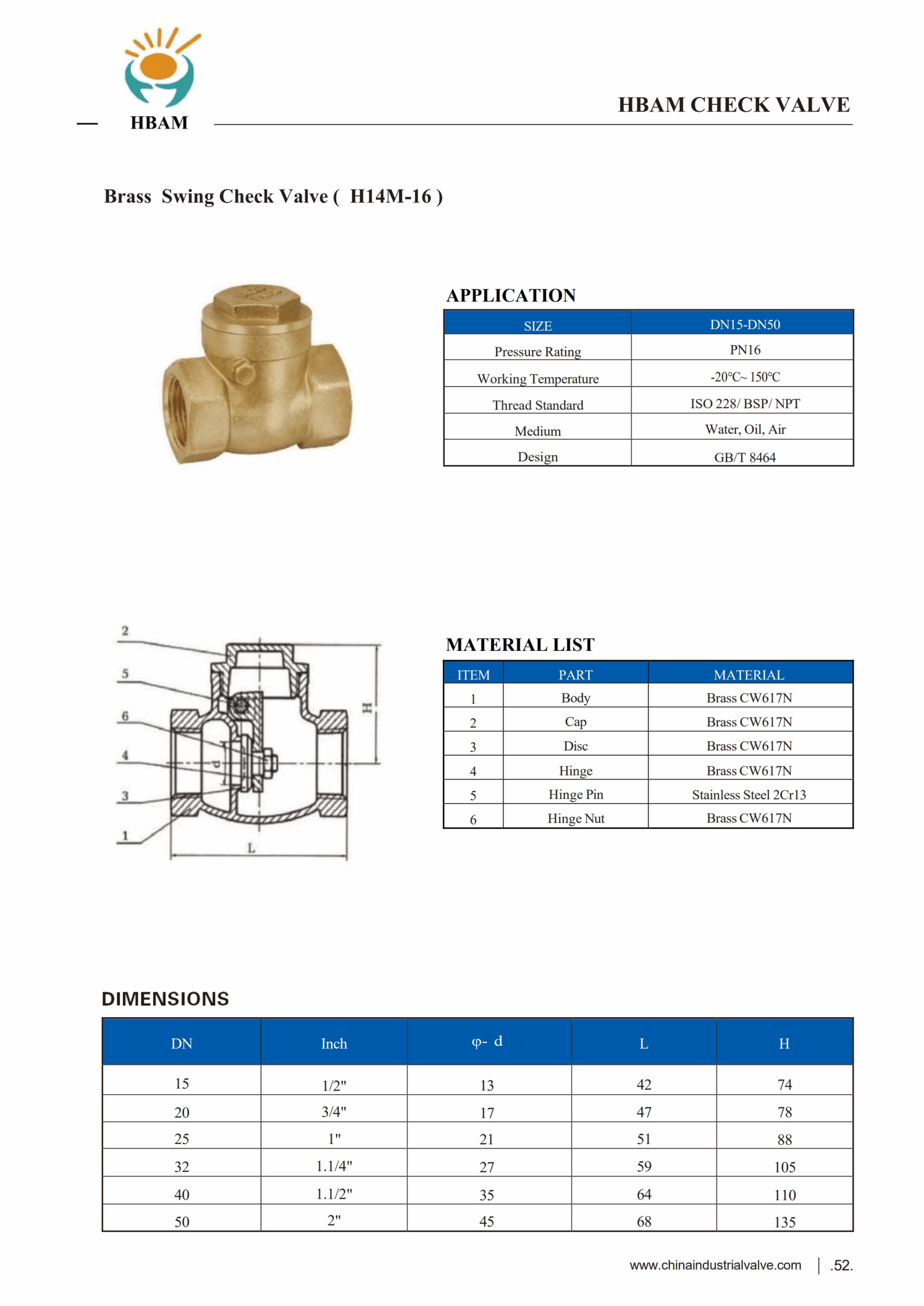 HBAM

HBAM CHECK VALVE

Brass Swing Check Valve ( H14M-16 )

APPLICATION

| SIZE | DN15-DN50 |
|---|---|
| Pressure Rating | PN16 |
| Working Temperature | -20°C~ 150°C |
| Thread Standard | ISO 228/ BSP/ NPT |
| Medium | Water, Oil, Air |
| Design | GB/T 8464 |

2
5
6
4
3
1
H
d
L

MATERIAL LIST

| ITEM | PART | MATERIAL |
|---|---|---|
| 1 | Body | Brass CW617N |
| 2 | Cap | Brass CW617N |
| 3 | Disc | Brass CW617N |
| 4 | Hinge | Brass CW617N |
| 5 | Hinge Pin | Stainless Steel 2Cr13 |
| 6 | Hinge Nut | Brass CW617N |

DIMENSIONS

| DN | Inch | φ- d | L | H |
|---|---|---|---|---|
| 15 | 1/2" | 13 | 42 | 74 |
| 20 | 3/4" | 17 | 47 | 78 |
| 25 | 1" | 21 | 51 | 88 |
| 32 | 1.1/4" | 27 | 59 | 105 |
| 40 | 1.1/2" | 35 | 64 | 110 |
| 50 | 2" | 45 | 68 | 135 |

www.chinaindustrialvalve.com | .52.